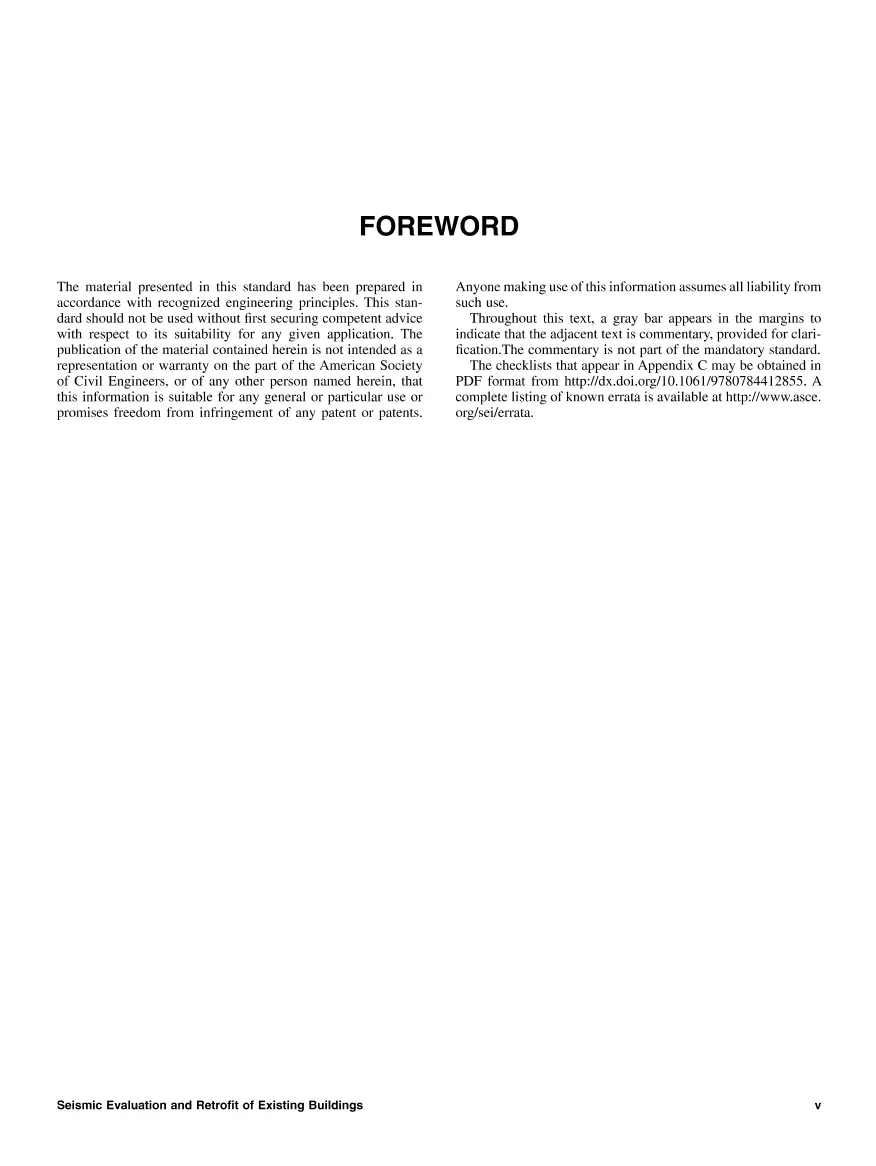 FOREWORD

The material presented in this standard has been prepared in accordance with recognized engineering principles. This standard should not be used without first securing competent advice with respect to its suitability for any given application. The publication of the material contained herein is not intended as a representation or warranty on the part of the American Society of Civil Engineers, or of any other person named herein, that this information is suitable for any general or particular use or promises freedom from infringement of any patent or patents. Anyone making use of this information assumes all liability from such use.

Throughout this text, a gray bar appears in the margins to indicate that the adjacent text is commentary, provided for clarification.The commentary is not part of the mandatory standard.

The checklists that appear in Appendix C may be obtained in PDF format from http://dx.doi.org/10.1061/9780784412855. A complete listing of known errata is available at http://www.asce.org/sei/errata.

Seismic Evaluation and Retrofit of Existing Buildings v